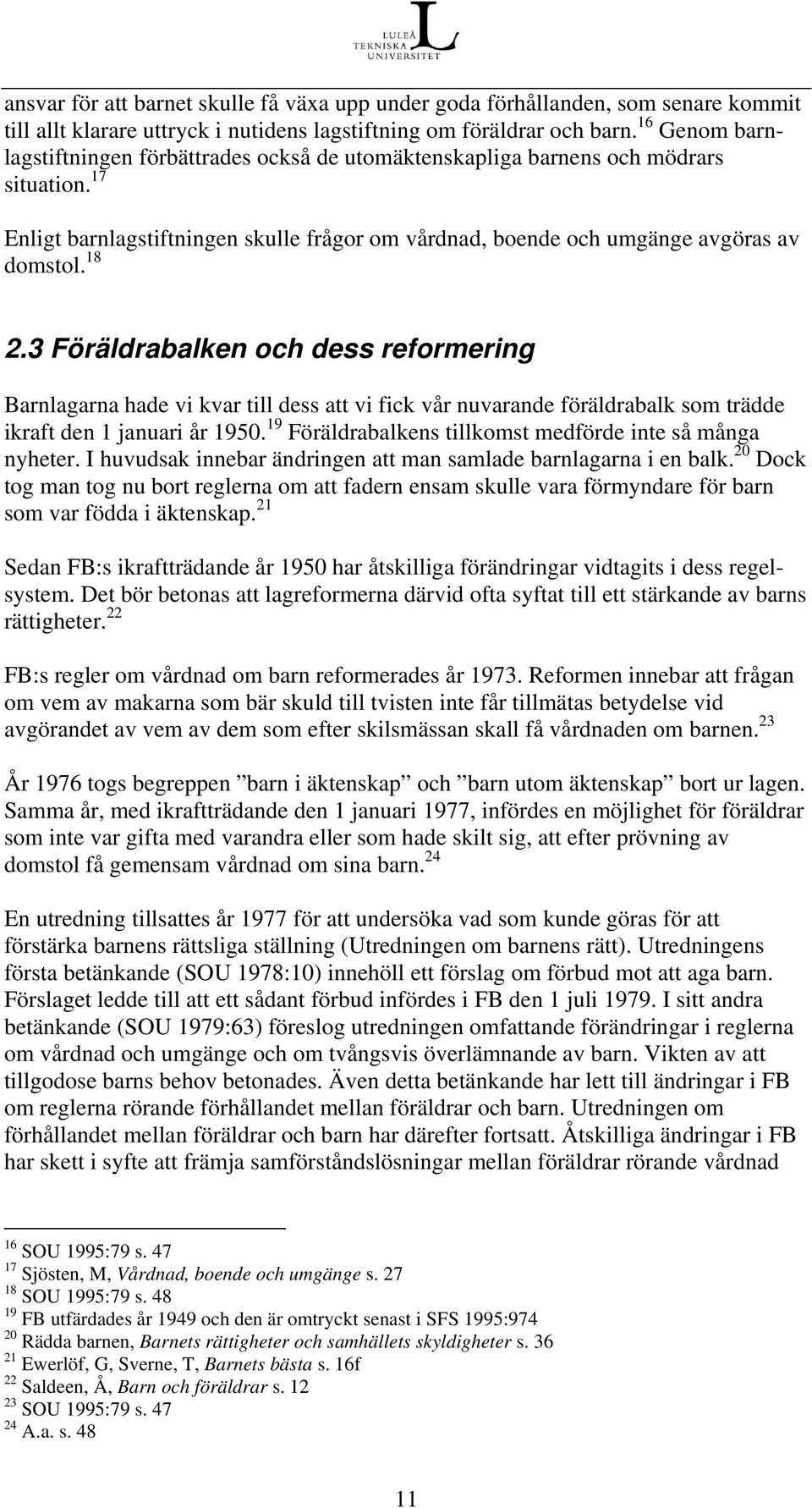 LULEÅ TEKNISKA UNIVERSITET

ansvar för att barnet skulle få växa upp under goda förhållanden, som senare kommit till allt klarare uttryck i nutidens lagstiftning om föräldrar och barn.$^{16}$ Genom barnlagstiftningen förbättrades också de utomäktenskapliga barnens och mödrars situation.$^{17}$

Enligt barnlagstiftningen skulle frågor om vårdnad, boende och umgänge avgöras av domstol.$^{18}$

2.3 Föräldrabalken och dess reformering

Barnlagarna hade vi kvar till dess att vi fick vår nuvarande föräldrabalk som trädde ikraft den 1 januari år 1950.$^{19}$ Föräldrabalkens tillkomst medförde inte så många nyheter. I huvudsak innebar ändringen att man samlade barnlagarna i en balk.$^{20}$ Dock tog man tog nu bort reglerna om att fadern ensam skulle vara förmyndare för barn som var födda i äktenskap.$^{21}$

Sedan FB:s ikraftträdande år 1950 har åtskilliga förändringar vidtagits i dess regelsystem. Det bör betonas att lagreformerna därvid ofta syftat till ett stärkande av barns rättigheter.$^{22}$

FB:s regler om vårdnad om barn reformerades år 1973. Reformen innebar att frågan om vem av makarna som bär skuld till tvisten inte får tillmätas betydelse vid avgörandet av vem av dem som efter skilsmässan skall få vårdnaden om barnen.$^{23}$

År 1976 togs begreppen ”barn i äktenskap” och ”barn utom äktenskap” bort ur lagen. Samma år, med ikraftträdande den 1 januari 1977, infördes en möjlighet för föräldrar som inte var gifta med varandra eller som hade skilt sig, att efter prövning av domstol få gemensam vårdnad om sina barn.$^{24}$

En utredning tillsattes år 1977 för att undersöka vad som kunde göras för att förstärka barnens rättsliga ställning (Utredningen om barnens rätt). Utredningens första betänkande (SOU 1978:10) innehöll ett förslag om förbud mot att aga barn. Förslaget ledde till att ett sådant förbud infördes i FB den 1 juli 1979. I sitt andra betänkande (SOU 1979:63) föreslog utredningen omfattande förändringar i reglerna om vårdnad och umgänge och om tvångsvis överlämnande av barn. Vikten av att tillgodose barns behov betonades. Även detta betänkande har lett till ändringar i FB om reglerna rörande förhållandet mellan föräldrar och barn. Utredningen om förhållandet mellan föräldrar och barn har därefter fortsatt. Åtskilliga ändringar i FB har skett i syfte att främja samförståndslösningar mellan föräldrar rörande vårdnad

$^{16}$ SOU 1995:79 s. 47
$^{17}$ Sjösten, M, Vårdnad, boende och umgänge s. 27
$^{18}$ SOU 1995:79 s. 48
$^{19}$ FB utfärdades år 1949 och den är omtryckt senast i SFS 1995:974
$^{20}$ Rädda barnen, Barnets rättigheter och samhällets skyldigheter s. 36
$^{21}$ Ewerlöf, G, Sverne, T, Barnets bästa s. 16f
$^{22}$ Saldeen, Å, Barn och föräldrar s. 12
$^{23}$ SOU 1995:79 s. 47
$^{24}$ A.a. s. 48

11